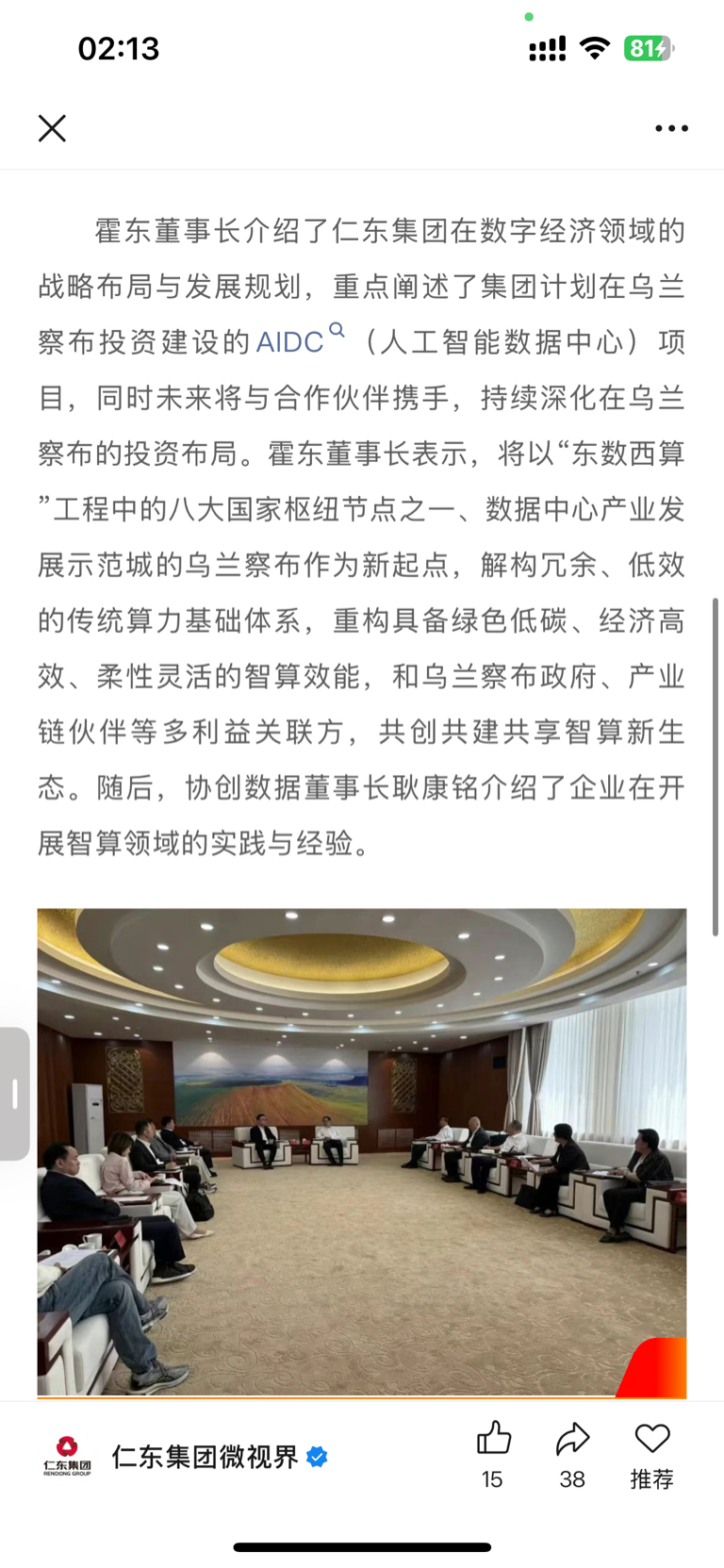 02:13

81

霍东董事长介绍了仁东集团在数字经济领域的战略布局与发展规划，重点阐述了集团计划在乌兰察布投资建设的AIDC（人工智能数据中心）项目，同时未来将与合作伙伴携手，持续深化在乌兰察布的投资布局。霍东董事长表示，将以“东数西算”工程中的八大国家枢纽节点之一、数据中心产业发展示范城的乌兰察布作为新起点，解构冗余、低效的传统算力基础体系，重构具备绿色低碳、经济高效、柔性灵活的智算效能，和乌兰察布政府、产业链伙伴等多利益关联方，共创共建共享智算新生态。随后，协创数据董事长耿康铭介绍了企业在开展智算领域的实践与经验。

仁东集团
RENDONG GROUP

仁东集团微视界

15

38

推荐